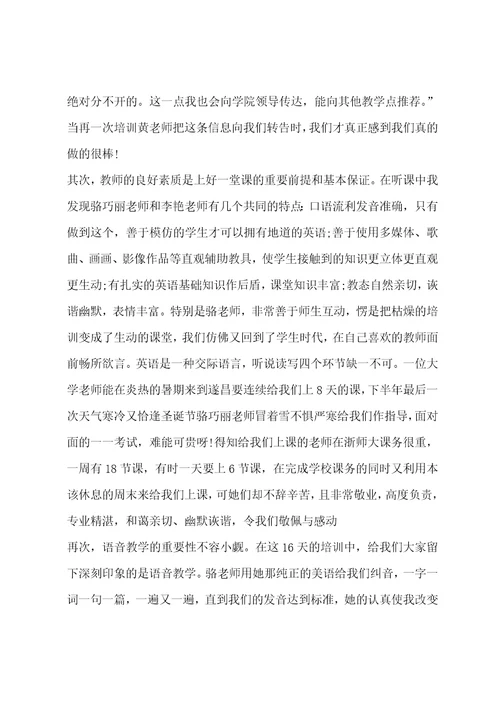 绝对分不开的。这一点我也会向学院领导传达，能向其他教学点推荐。”当再一次培训黄老师把这条信息向我们转告时，我们才真正感到我们真的做的很棒!

其次，教师的良好素质是上好一堂课的重要前提和基本保证。在听课中我发现骆巧丽老师和李艳老师有几个共同的特点:口语流利发音准确，只有做到这个，善于模仿的学生才可以拥有地道的英语;善于使用多媒体、歌曲、画画、影像作品等直观辅助教具，使学生接触到的知识更立体更直观更生动;有扎实的英语基础知识作后盾，课堂知识丰富;教态自然亲切，诙谐幽默，表情丰富。特别是骆老师，非常善于师生互动，愣是把枯燥的培训变成了生动的课堂，我们仿佛又回到了学生时代，在自己喜欢的教师面前畅所欲言。英语是一种交际语言，听说读写四个环节缺一不可。一位大学老师能在炎热的暑期来到遂昌要连续给我们上8天的课，下半年最后一次天气寒冷又恰逢圣诞节骆巧丽老师冒着雪不惧严寒给我们作指导，面对面的一一考试，难能可贵呀!得知给我们上课的老师在浙师大课务很重，一周有18节课，有时一天要上6节课，在完成学校课务的同时又利用本该休息的周末来给我们上课，可她们却不辞辛苦，且非常敬业，高度负责，专业精湛，和蔼亲切、幽默诙谐，令我们敬佩与感动

再次，语音教学的重要性不容小觑。在这16天的培训中，给我们大家留下深刻印象的是语音教学。骆老师用她那纯正的美语给我们纠音，一字一词一句一篇，一遍又一遍，直到我们的发音达到标准，她的认真使我改变